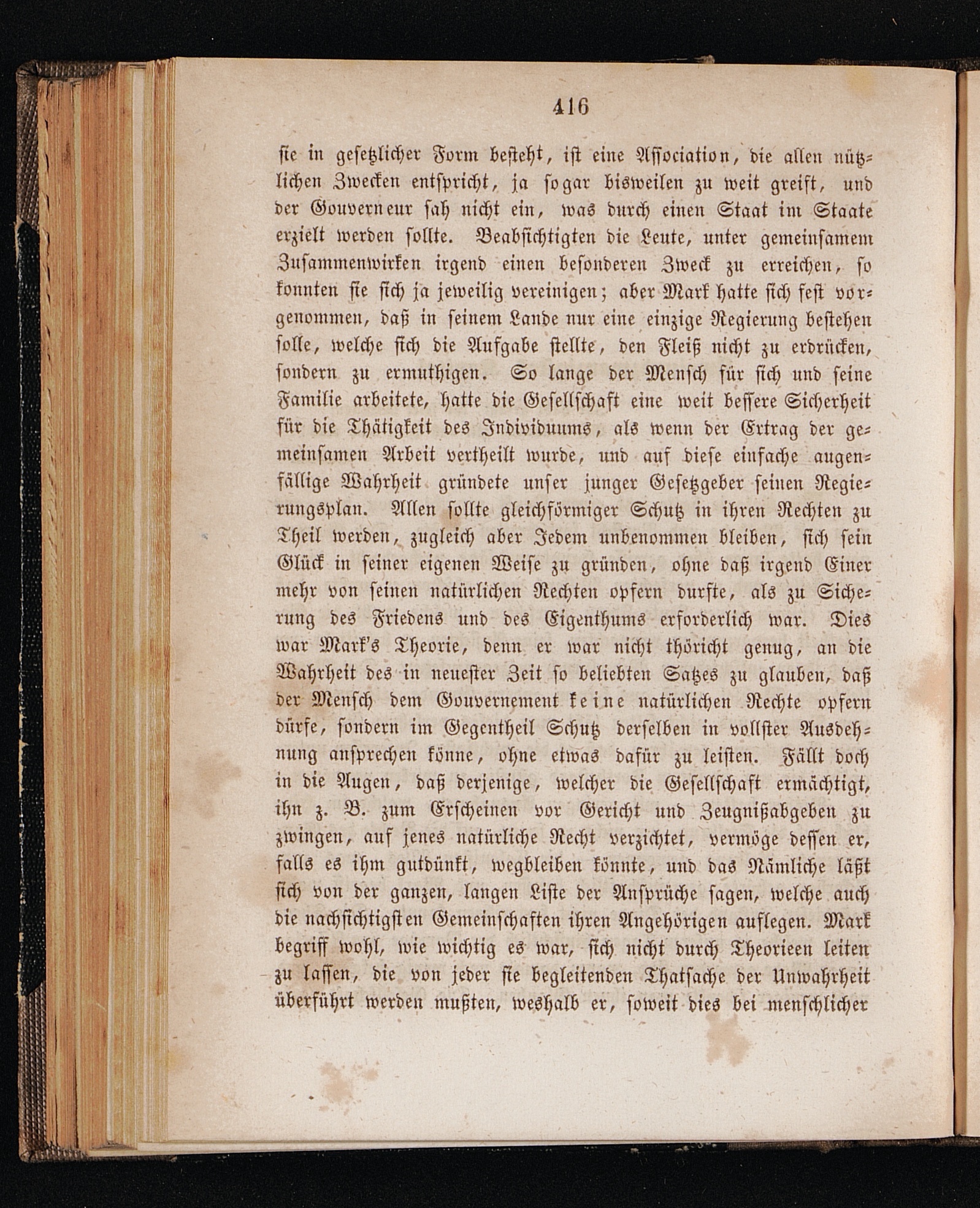 416

sie in gesetzlicher Form besteht, ist eine Association, die allen nützlichen Zwecken entspricht, ja sogar bisweilen zu weit greift, und der Gouverneur sah nicht ein, was durch einen Staat im Staate erzielt werden sollte. Beabsichtigten die Leute, unter gemeinsamem Zusammenwirken irgend einen besonderen Zweck zu erreichen, so konnten sie sich ja jeweilig vereinigen; aber Mark hatte sich fest vorgenommen, daß in seinem Lande nur eine einzige Regierung bestehen solle, welche sich die Aufgabe stellte, den Fleiß nicht zu erdrücken, sondern zu ermuthigen. So lange der Mensch für sich und seine Familie arbeitete, hatte die Gesellschaft eine weit bessere Sicherheit für die Thätigkeit des Individuums, als wenn der Ertrag der gemeinsamen Arbeit vertheilt wurde, und auf diese einfache augenfällige Wahrheit gründete unser junger Gesetzgeber seinen Regierungsplan. Allen sollte gleichförmiger Schutz in ihren Rechten zu Theil werden, zugleich aber Jedem unbenommen bleiben, sich sein Glück in seiner eigenen Weise zu gründen, ohne daß irgend Einer mehr von seinen natürlichen Rechten opfern durfte, als zu Sicherung des Friedens und des Eigenthums erforderlich war. Dies war Mark's Theorie, denn er war nicht thöricht genug, an die Wahrheit des in neuester Zeit so beliebten Satzes zu glauben, daß der Mensch dem Gouvernement keine natürlichen Rechte opfern dürfe, sondern im Gegentheil Schutz derselben in vollster Ausdehnung ansprechen könne, ohne etwas dafür zu leisten. Fällt doch in die Augen, daß derjenige, welcher die Gesellschaft ermächtigt, ihn z. B. zum Erscheinen vor Gericht und Zeugnißabgeben zu zwingen, auf jenes natürliche Recht verzichtet, vermöge dessen er, falls es ihm gutdünkt, wegbleiben könnte, und das Nämliche läßt sich von der ganzen, langen Liste der Ansprüche sagen, welche auch die nachsichtigsten Gemeinschaften ihren Angehörigen auflegen. Mark begriff wohl, wie wichtig es war, sich nicht durch Theorieen leiten zu lassen, die von jeder sie begleitenden Thatsache der Unwahrheit überführt werden mußten, weshalb er, soweit dies bei menschlicher